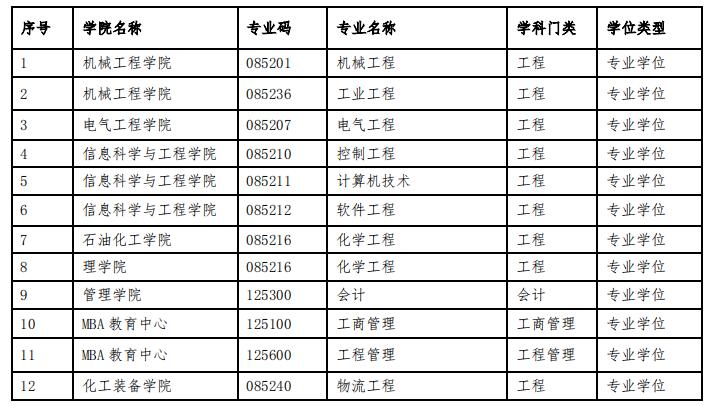 | 序号 | 学院名称 | 专业码 | 专业名称 | 学科门类 | 学位类型 |
|---|---|---|---|---|---|
| 1 | 机械工程学院 | 085201 | 机械工程 | 工程 | 专业学位 |
| 2 | 机械工程学院 | 085236 | 工业工程 | 工程 | 专业学位 |
| 3 | 电气工程学院 | 085207 | 电气工程 | 工程 | 专业学位 |
| 4 | 信息科学与工程学院 | 085210 | 控制工程 | 工程 | 专业学位 |
| 5 | 信息科学与工程学院 | 085211 | 计算机技术 | 工程 | 专业学位 |
| 6 | 信息科学与工程学院 | 085212 | 软件工程 | 工程 | 专业学位 |
| 7 | 石油化工学院 | 085216 | 化学工程 | 工程 | 专业学位 |
| 8 | 理学院 | 085216 | 化学工程 | 工程 | 专业学位 |
| 9 | 管理学院 | 125300 | 会计 | 会计 | 专业学位 |
| 10 | MBA教育中心 | 125100 | 工商管理 | 工商管理 | 专业学位 |
| 11 | MBA教育中心 | 125600 | 工程管理 | 工程管理 | 专业学位 |
| 12 | 化工装备学院 | 085240 | 物流工程 | 工程 | 专业学位 |